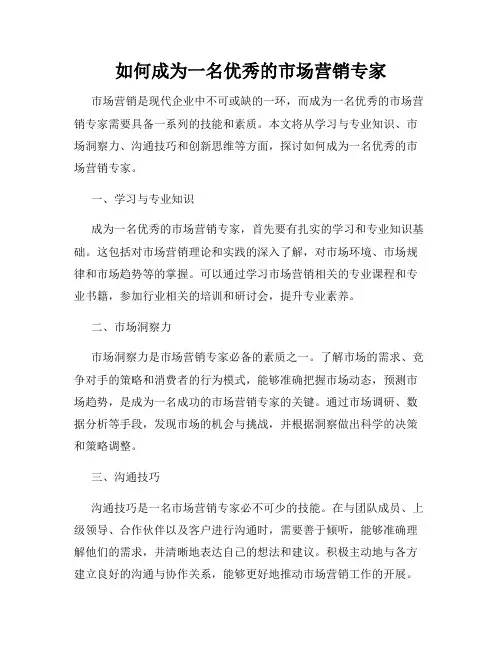 如何成为一名优秀的市场营销专家

市场营销是现代企业中不可或缺的一环，而成为一名优秀的市场营销专家需要具备一系列的技能和素质。本文将从学习与专业知识、市场洞察力、沟通技巧和创新思维等方面，探讨如何成为一名优秀的市场营销专家。

一、学习与专业知识

成为一名优秀的市场营销专家，首先要有扎实的学习和专业知识基础。这包括对市场营销理论和实践的深入了解，对市场环境、市场规律和市场趋势等的掌握。可以通过学习市场营销相关的专业课程和专业书籍，参加行业相关的培训和研讨会，提升专业素养。

二、市场洞察力

市场洞察力是市场营销专家必备的素质之一。了解市场的需求、竞争对手的策略和消费者的行为模式，能够准确把握市场动态，预测市场趋势，是成为一名成功的市场营销专家的关键。通过市场调研、数据分析等手段，发现市场的机会与挑战，并根据洞察做出科学的决策和策略调整。

三、沟通技巧

沟通技巧是一名市场营销专家必不可少的技能。在与团队成员、上级领导、合作伙伴以及客户进行沟通时，需要善于倾听，能够准确理解他们的需求，并清晰地表达自己的想法和建议。积极主动地与各方建立良好的沟通与协作关系，能够更好地推动市场营销工作的开展。